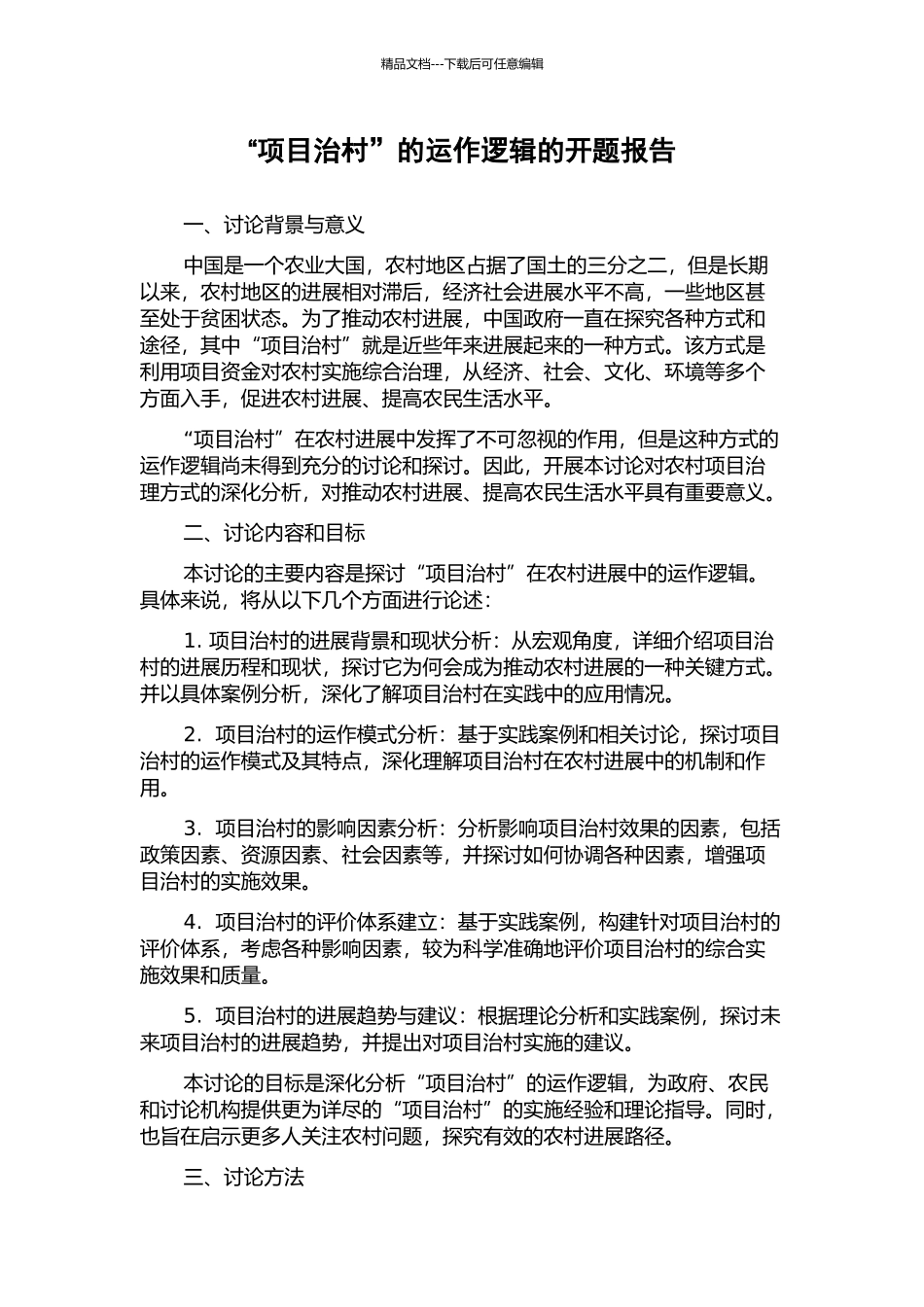 精品文档---下载后可任意编辑

“项目治村”的运作逻辑的开题报告

一、讨论背景与意义

中国是一个农业大国，农村地区占据了国土的三分之二，但是长期以来，农村地区的进展相对滞后，经济社会进展水平不高，一些地区甚至处于贫困状态。为了推动农村进展，中国政府一直在探究各种方式和途径，其中“项目治村”就是近些年来进展起来的一种方式。该方式是利用项目资金对农村实施综合治理，从经济、社会、文化、环境等多个方面入手，促进农村进展、提高农民生活水平。

“项目治村”在农村进展中发挥了不可忽视的作用，但是这种方式的运作逻辑尚未得到充分的讨论和探讨。因此，开展本讨论对农村项目治理方式的深化分析，对推动农村进展、提高农民生活水平具有重要意义。

二、讨论内容和目标

本讨论的主要内容是探讨“项目治村”在农村进展中的运作逻辑。具体来说，将从以下几个方面进行论述：

1. 项目治村的进展背景和现状分析：从宏观角度，详细介绍项目治村的进展历程和现状，探讨它为何会成为推动农村进展的一种关键方式。并以具体案例分析，深化了解项目治村在实践中的应用情况。

2. 项目治村的运作模式分析：基于实践案例和相关讨论，探讨项目治村的运作模式及其特点，深化理解项目治村在农村进展中的机制和作用。

3. 项目治村的影响因素分析：分析影响项目治村效果的因素，包括政策因素、资源因素、社会因素等，并探讨如何协调各种因素，增强项目治村的实施效果。

4. 项目治村的评价体系建立：基于实践案例，构建针对项目治村的评价体系，考虑各种影响因素，较为科学准确地评价项目治村的综合实施效果和质量。

5. 项目治村的进展趋势与建议：根据理论分析和实践案例，探讨未来项目治村的进展趋势，并提出对项目治村实施的建议。

本讨论的目标是深化分析“项目治村”的运作逻辑，为政府、农民和讨论机构提供更为详尽的“项目治村”的实施经验和理论指导。同时，也旨在启示更多人关注农村问题，探究有效的农村进展路径。

三、讨论方法